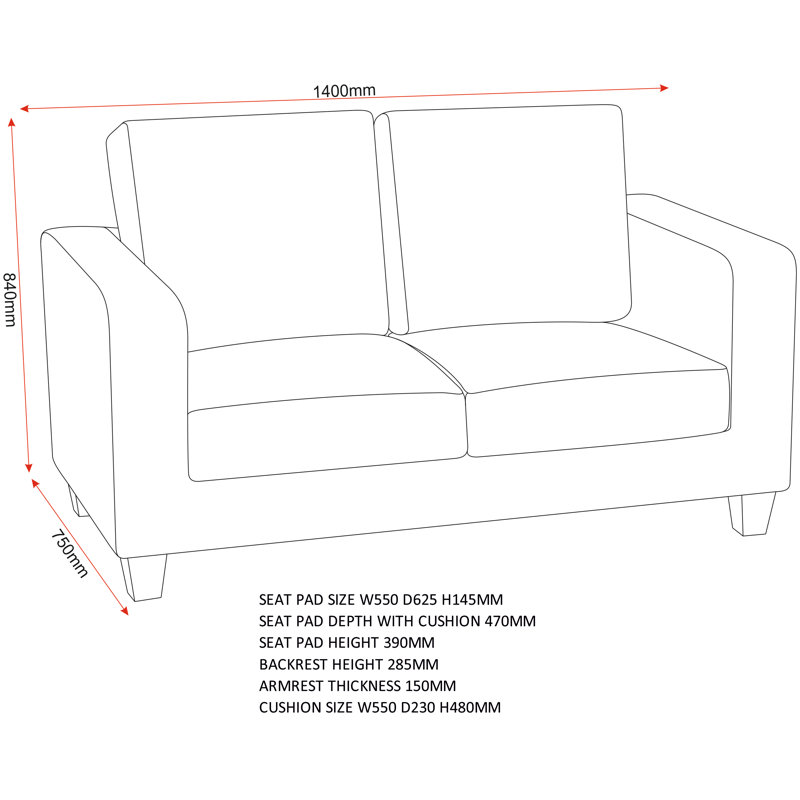 1400mm

840mm

750mm

SEAT PAD SIZE W550 D625 H145MM
SEAT PAD DEPTH WITH CUSHION 470MM
SEAT PAD HEIGHT 390MM
BACKREST HEIGHT 285MM
ARMREST THICKNESS 150MM
CUSHION SIZE W550 D230 H480MM